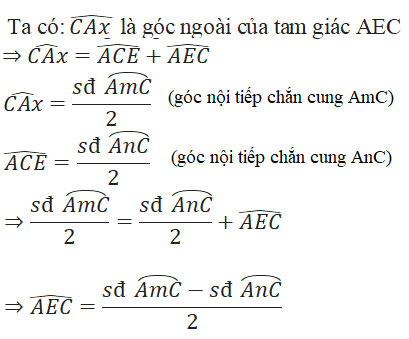 Ta có: $\widehat{CAx}$ là góc ngoài của tam giác AEC

$\Rightarrow \widehat{CAx} = \widehat{ACE} + \widehat{AEC}$

$\widehat{CAx} = \frac{sđ\ \widehat{AmC}}{2}$ (góc nội tiếp chắn cung AmC)

$\widehat{ACE} = \frac{sđ\ \widehat{AnC}}{2}$ (góc nội tiếp chắn cung AnC)

$\Rightarrow \frac{sđ\ \widehat{AmC}}{2} = \frac{sđ\ \widehat{AnC}}{2} + \widehat{AEC}$

$\Rightarrow \widehat{AEC} = \frac{sđ\ \widehat{AmC} - sđ\ \widehat{AnC}}{2}$